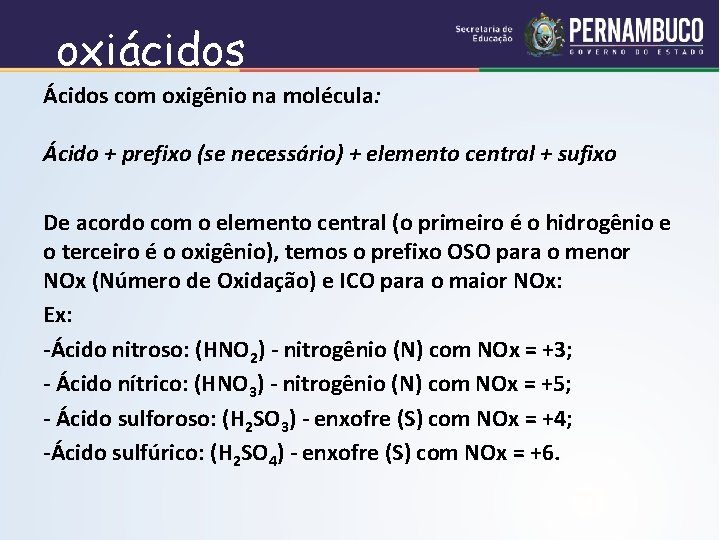 oxiácidos

Secretaria de Educação

PERNAMBUCO
GOVERNO DO ESTADO

Ácidos com oxigênio na molécula:

Ácido + prefixo (se necessário) + elemento central + sufixo

De acordo com o elemento central (o primeiro é o hidrogênio e o terceiro é o oxigênio), temos o prefixo OSO para o menor NOx (Número de Oxidação) e ICO para o maior NOx:

Ex:

-Ácido nitroso: ($HNO_2$) - nitrogênio (N) com NOx = +3;

- Ácido nítrico: ($HNO_3$) - nitrogênio (N) com NOx = +5;

- Ácido sulforoso: ($H_2SO_3$) - enxofre (S) com NOx = +4;

-Ácido sulfúrico: ($H_2SO_4$) - enxofre (S) com NOx = +6.